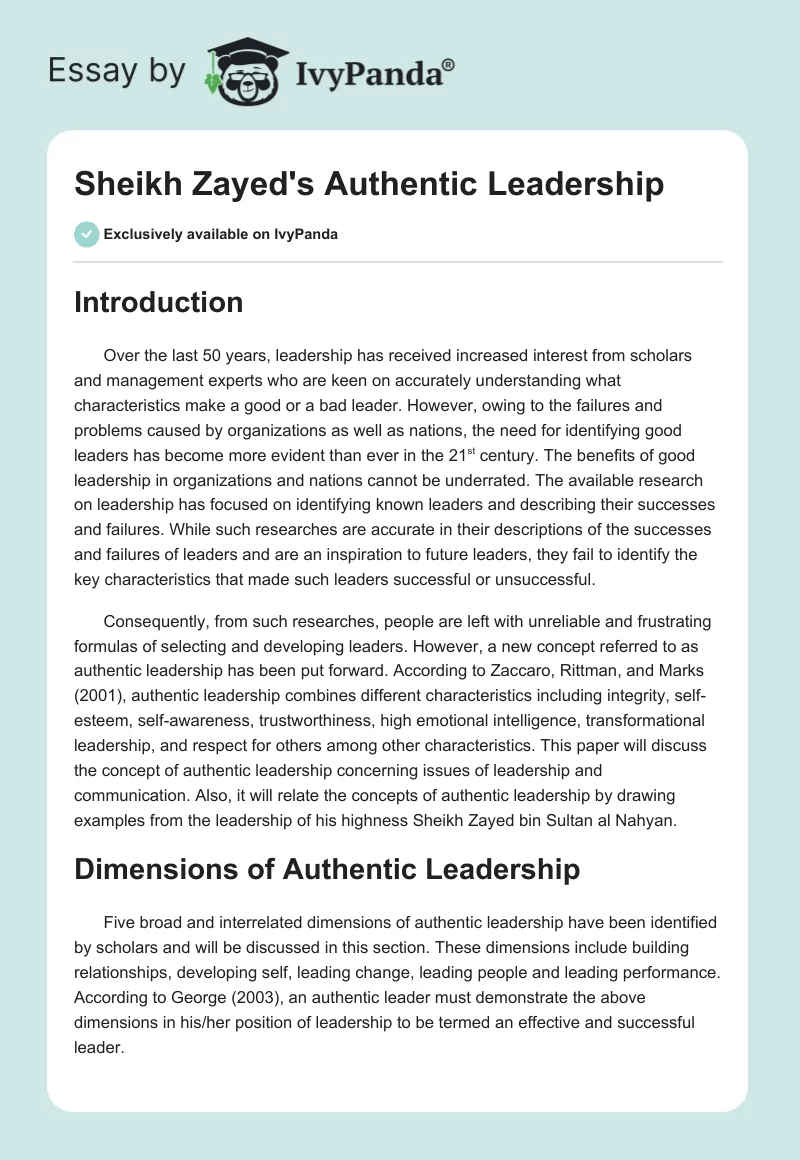 Essay by IvyPanda®

Sheikh Zayed's Authentic Leadership

Exclusively available on IvyPanda

Introduction

Over the last 50 years, leadership has received increased interest from scholars and management experts who are keen on accurately understanding what characteristics make a good or a bad leader. However, owing to the failures and problems caused by organizations as well as nations, the need for identifying good leaders has become more evident than ever in the 21$^{st}$ century. The benefits of good leadership in organizations and nations cannot be underrated. The available research on leadership has focused on identifying known leaders and describing their successes and failures. While such researches are accurate in their descriptions of the successes and failures of leaders and are an inspiration to future leaders, they fail to identify the key characteristics that made such leaders successful or unsuccessful.

Consequently, from such researches, people are left with unreliable and frustrating formulas of selecting and developing leaders. However, a new concept referred to as authentic leadership has been put forward. According to Zaccaro, Rittman, and Marks (2001), authentic leadership combines different characteristics including integrity, self-esteem, self-awareness, trustworthiness, high emotional intelligence, transformational leadership, and respect for others among other characteristics. This paper will discuss the concept of authentic leadership concerning issues of leadership and communication. Also, it will relate the concepts of authentic leadership by drawing examples from the leadership of his highness Sheikh Zayed bin Sultan al Nahyan.

Dimensions of Authentic Leadership

Five broad and interrelated dimensions of authentic leadership have been identified by scholars and will be discussed in this section. These dimensions include building relationships, developing self, leading change, leading people and leading performance. According to George (2003), an authentic leader must demonstrate the above dimensions in his/her position of leadership to be termed an effective and successful leader.